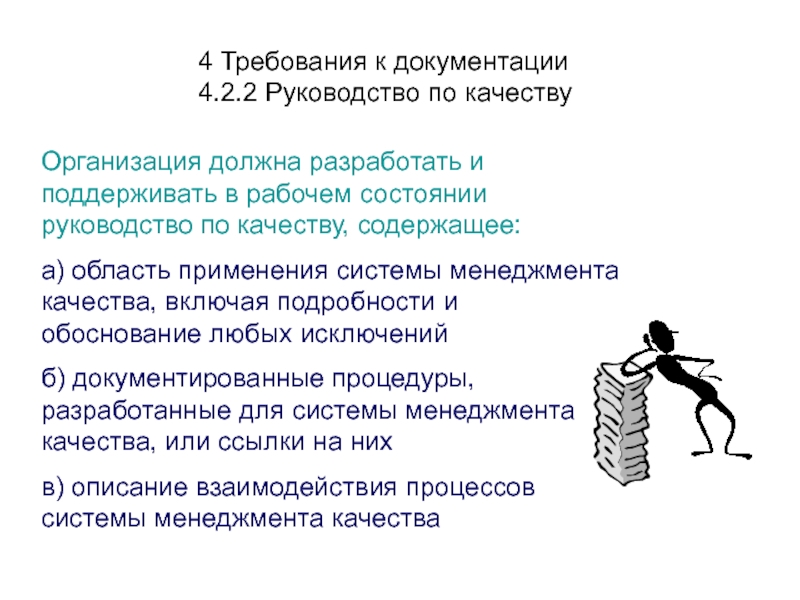 4 Требования к документации
4.2.2 Руководство по качеству

Организация должна разработать и поддерживать в рабочем состоянии руководство по качеству, содержащее:

а) область применения системы менеджмента качества, включая подробности и обоснование любых исключений

б) документированные процедуры, разработанные для системы менеджмента качества, или ссылки на них

в) описание взаимодействия процессов системы менеджмента качества